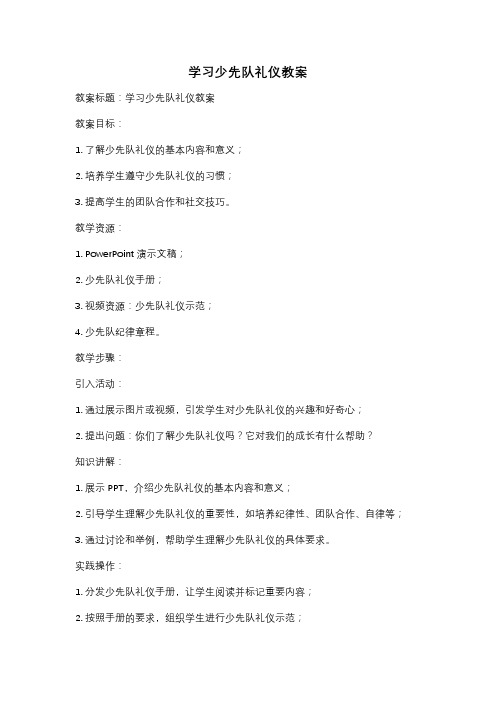 学习少先队礼仪教案

教案标题：学习少先队礼仪教案

教案目标：

1. 了解少先队礼仪的基本内容和意义；

2. 培养学生遵守少先队礼仪的习惯；

3. 提高学生的团队合作和社交技巧。

教学资源：

1. PowerPoint 演示文稿；

2. 少先队礼仪手册；

3. 视频资源：少先队礼仪示范；

4. 少先队纪律章程。

教学步骤：

引入活动：

1. 通过展示图片或视频，引发学生对少先队礼仪的兴趣和好奇心；

2. 提出问题：你们了解少先队礼仪吗？它对我们的成长有什么帮助？

知识讲解：

1. 展示 PPT，介绍少先队礼仪的基本内容和意义；

2. 引导学生理解少先队礼仪的重要性，如培养纪律性、团队合作、自律等；

3. 通过讨论和举例，帮助学生理解少先队礼仪的具体要求。

实践操作：

1. 分发少先队礼仪手册，让学生阅读并标记重要内容；

2. 按照手册的要求，组织学生进行少先队礼仪示范；